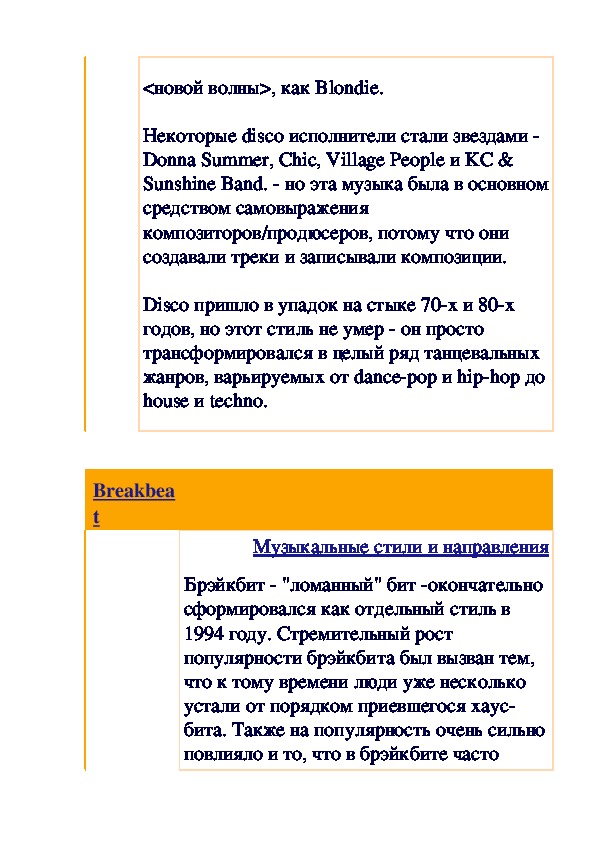 <новой волны>, как Blondie.

Некоторые disco исполнители стали звездами - Donna Summer, Chic, Village People и KC & Sunshine Band. - но эта музыка была в основном средством самовыражения композиторов/продюсеров, потому что они создавали треки и записывали композиции.

Disco пришло в упадок на стыке 70-х и 80-х годов, но этот стиль не умер - он просто трансформировался в целый ряд танцевальных жанров, варьируемых от dance-pop и hip-hop до house и techno.

Breakbeat

Музыкальные стили и направления

Брэйкбит - "ломанный" бит -окончательно сформировался как отдельный стиль в 1994 году. Стремительный рост популярности брэйкбита был вызван тем, что к тому времени люди уже несколько устали от порядком приевшегося хаус-бита. Также на популярность очень сильно повлияло и то, что в брэйкбите часто